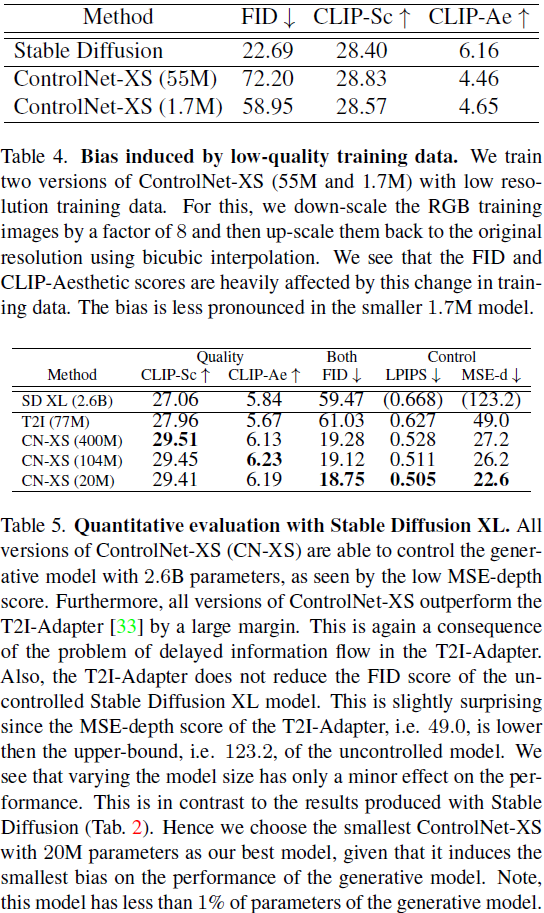 | Method | FID ↓ | CLIP-Sc ↑ | CLIP-Ae ↑ |
|---|---|---|---|
| Stable Diffusion | 22.69 | 28.40 | 6.16 |
| ControlNet-XS (55M) | 72.20 | 28.83 | 4.46 |
| ControlNet-XS (1.7M) | 58.95 | 28.57 | 4.65 |

Table 4. **Bias induced by low-quality training data.** We train two versions of ControlNet-XS (55M and 1.7M) with low resolution training data. For this, we down-scale the RGB training images by a factor of 8 and then up-scale them back to the original resolution using bicubic interpolation. We see that the FID and CLIP-Aesthetic scores are heavily affected by this change in training data. The bias is less pronounced in the smaller 1.7M model.

| | Quality | | Both | Control | |
|---|---|---|---|---|---|
| Method | CLIP-Sc ↑ | CLIP-Ae ↑ | FID ↓ | LPIPS ↓ | MSE-d ↓ |
| SD XL (2.6B) | 27.06 | 5.84 | 59.47 | (0.668) | (123.2) |
| T2I (77M) | 27.96 | 5.67 | 61.03 | 0.627 | 49.0 |
| CN-XS (400M) | **29.51** | 6.13 | 19.28 | 0.528 | 27.2 |
| CN-XS (104M) | 29.45 | **6.23** | 19.12 | 0.511 | 26.2 |
| CN-XS (20M) | 29.41 | 6.19 | **18.75** | **0.505** | **22.6** |

Table 5. **Quantitative evaluation with Stable Diffusion XL.** All versions of ControlNet-XS (CN-XS) are able to control the generative model with 2.6B parameters, as seen by the low MSE-depth score. Furthermore, all versions of ControlNet-XS outperform the T2I-Adapter [33] by a large margin. This is again a consequence of the problem of delayed information flow in the T2I-Adapter. Also, the T2I-Adapter does not reduce the FID score of the uncontrolled Stable Diffusion XL model. This is slightly surprising since the MSE-depth score of the T2I-Adapter, i.e. 49.0, is lower then the upper-bound, i.e. 123.2, of the uncontrolled model. We see that varying the model size has only a minor effect on the performance. This is in contrast to the results produced with Stable Diffusion (Tab. 2). Hence we choose the smallest ControlNet-XS with 20M parameters as our best model, given that it induces the smallest bias on the performance of the generative model. Note, this model has less than 1% of parameters of the generative model.